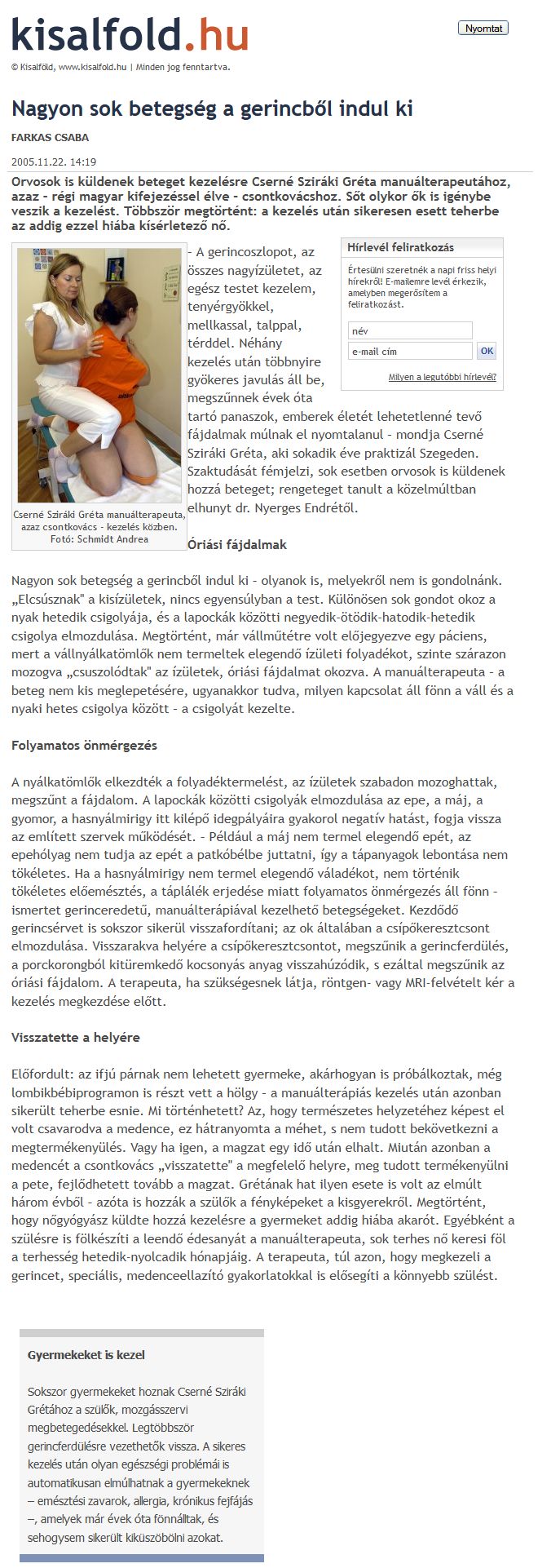 kisalfold.hu

Nyomtat

© Kisalföld, www.kisalfold.hu | Minden jog fenntartva.

Nagyon sok betegség a gerincből indul ki

FARKAS CSABA

2005.11.22. 14:19

Orvosok is küldenek beteget kezelésre Cserné Sziráki Gréta manuálterapeutához, azaz - régi magyar kifejezéssel élve - csontkovácshoz. Sőt olykor ők is igénybe veszik a kezelést. Többször megtörtént: a kezelés után sikeresen esett teherbe az addig ezzel hiába kísérletező nő.

Cserné Sziráki Gréta manuálterapeuta, azaz csontkovács - kezelés közben. Fotó: Schmidt Andrea

Hírlevél feliratkozás

Értesülni szeretnék a napi friss helyi hírekről! E-mailemre levél érkezik, amelyben megerősítem a feliratkozást.

név

e-mail cím

OK

Milyen a legutóbbi hírlevél?

- A gerincoszlopot, az összes nagyízületet, az egész testet kezelem, tenyérgyökkel, mellkassal, talppal, térddel. Néhány kezelés után többnyire gyökeres javulás áll be, megszűnnek évek óta tartó panaszok, emberek életét lehetetlenné tevő fájdalmak múlnak el nyomtalanul - mondja Cserné Sziráki Gréta, aki sokadik éve praktizál Szegeden. Szaktudását fémjelzi, sok esetben orvosok is küldenek hozzá beteget; rengeteget tanult a közelmúltban elhunyt dr. Nyerges Endrétől.

Óriási fájdalmak

Nagyon sok betegség a gerincből indul ki - olyanok is, melyekről nem is gondolnánk. „Elcsúsznak" a kisízületek, nincs egyensúlyban a test. Különösen sok gondot okoz a nyak hetedik csigolyája, és a lapockák közötti negyedik-ötödik-hatodik-hetedik csigolya elmozdulása. Megtörtént, már vállműtétre volt előjegyezve egy páciens, mert a vállnyálkatömlők nem termeltek elegendő ízületi folyadékot, szinte szárazon mozogva „csuszolódtak" az ízületek, óriási fájdalmat okozva. A manuálterapeuta - a beteg nem kis meglepetésére, ugyanakkor tudva, milyen kapcsolat áll fönn a váll és a nyaki hetes csigolya között - a csigolyát kezelte.

Folyamatos önmérgezés

A nyálkatömlők elkezdték a folyadéktermelést, az ízületek szabadon mozoghattak, megszűnt a fájdalom. A lapockák közötti csigolyák elmozdulása az epe, a máj, a gyomor, a hasnyálmirigy itt kilépő idegpályáira gyakorol negatív hatást, fogja vissza az említett szervek működését. - Például a máj nem termel elegendő epét, az epehólyag nem tudja az epét a patkóbélbe juttatni, így a tápanyagok lebontása nem tökéletes. Ha a hasnyálmirigy nem termel elegendő váladékot, nem történik tökéletes előemésztés, a táplálék erjedése miatt folyamatos önmérgezés áll fönn - ismertet gerinceredetű, manuálterápiával kezelhető betegségeket. Kezdődő gerincsérvet is sokszor sikerül visszafordítani; az ok általában a csípőkeresztcsont elmozdulása. Visszarakva helyére a csípőkeresztcsontot, megszűnik a gerincferdülés, a porckorongból kitüremkedő kocsonyás anyag visszahúzódik, s ezáltal megszűnik az óriási fájdalom. A terapeuta, ha szükségesnek látja, röntgen- vagy MRI-felvételt kér a kezelés megkezdése előtt.

Visszatette a helyére

Előfordult: az ifjú párnak nem lehetett gyermeke, akárhogyan is próbálkoztak, még lombikbébiprogramon is részt vett a hölgy - a manuálterápiás kezelés után azonban sikerült teherbe esnie. Mi történhetett? Az, hogy természetes helyzetéhez képest el volt csavarodva a medence, ez hátranyomta a méhet, s nem tudott bekövetkezni a megtermékenyülés. Vagy ha igen, a magzat egy idő után elhalt. Miután azonban a medencét a csontkovács „visszatette" a megfelelő helyre, meg tudott termékenyülni a pete, fejlődhetett tovább a magzat. Grétának hat ilyen esete is volt az elmúlt három évből - azóta is hozzák a szülők a fényképeket a kisgyerekről. Megtörtént, hogy nőgyógyász küldte hozzá kezelésre a gyermeket addig hiába akarót. Egyébként a szülésre is fölkészíti a leendő édesanyát a manuálterapeuta, sok terhes nő keresi föl a terhesség hetedik-nyolcadik hónapjáig. A terapeuta, túl azon, hogy megkezeli a gerincet, speciális, medenceellazító gyakorlatokkal is elősegíti a könnyebb szülést.

Gyermekeket is kezel

Sokszor gyermekeket hoznak Cserné Sziráki Grétához a szülők, mozgásszervi megbetegedésekkel. Legtöbbször gerincferdülésre vezethetők vissza. A sikeres kezelés után olyan egészségi problémái is automatikusan elmúlhatnak a gyermekeknek – emésztési zavarok, allergia, krónikus fejfájás –, amelyek már évek óta fönnálltak, és sehogysem sikerült kiküszöbölni azokat.